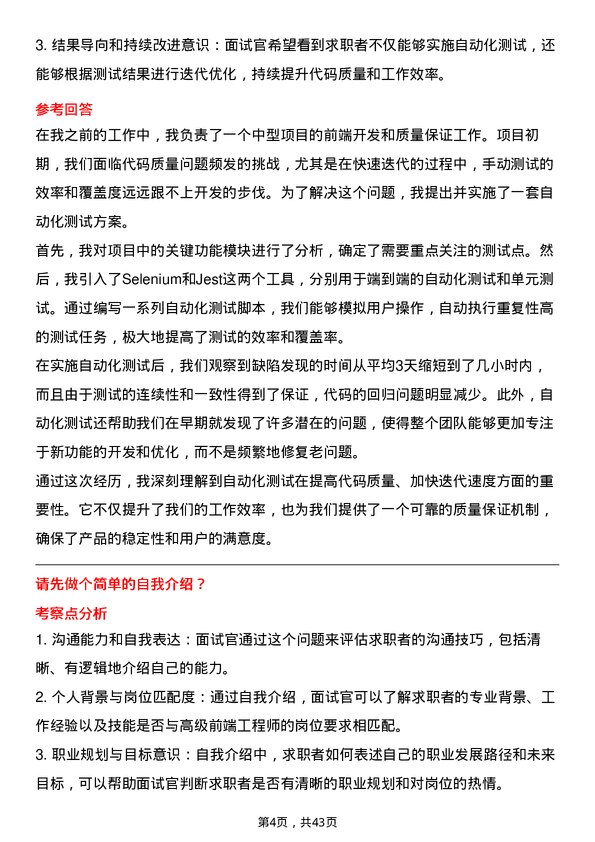 3. 结果导向和持续改进意识：面试官希望看到求职者不仅能够实施自动化测试，还能够根据测试结果进行迭代优化，持续提升代码质量和工作效率。

参考回答

在我之前的工作中，我负责了一个中型项目的前端开发和质量保证工作。项目初期，我们面临代码质量问题频发的挑战，尤其是在快速迭代的过程中，手动测试的效率和覆盖度远远跟不上开发的步伐。为了解决这个问题，我提出并实施了一套自动化测试方案。

首先，我对项目中的关键功能模块进行了分析，确定了需要重点关注的测试点。然后，我引入了Selenium和Jest这两个工具，分别用于端到端的自动化测试和单元测试。通过编写一系列自动化测试脚本，我们能够模拟用户操作，自动执行重复性高的测试任务，极大地提高了测试的效率和覆盖率。

在实施自动化测试后，我们观察到缺陷发现的时间从平均3天缩短到了几小时内，而且由于测试的连续性和一致性得到了保证，代码的回归问题明显减少。此外，自动化测试还帮助我们在早期就发现了许多潜在的问题，使得整个团队能够更加专注于新功能的开发和优化，而不是频繁地修复老问题。

通过这次经历，我深刻理解到自动化测试在提高代码质量、加快迭代速度方面的重要性。它不仅提升了我们的工作效率，也为我们提供了一个可靠的质量保证机制，确保了产品的稳定性和用户的满意度。

请先做个简单的自我介绍？

考察点分析

1. 沟通能力和自我表达：面试官通过这个问题来评估求职者的沟通技巧，包括清晰、有逻辑地介绍自己的能力。

2. 个人背景与岗位匹配度：通过自我介绍，面试官可以了解求职者的专业背景、工作经验以及技能是否与高级前端工程师的岗位要求相匹配。

3. 职业规划与目标意识：自我介绍中，求职者如何表述自己的职业发展路径和未来目标，可以帮助面试官判断求职者是否有清晰的职业规划和对岗位的热情。

第4页，共43页